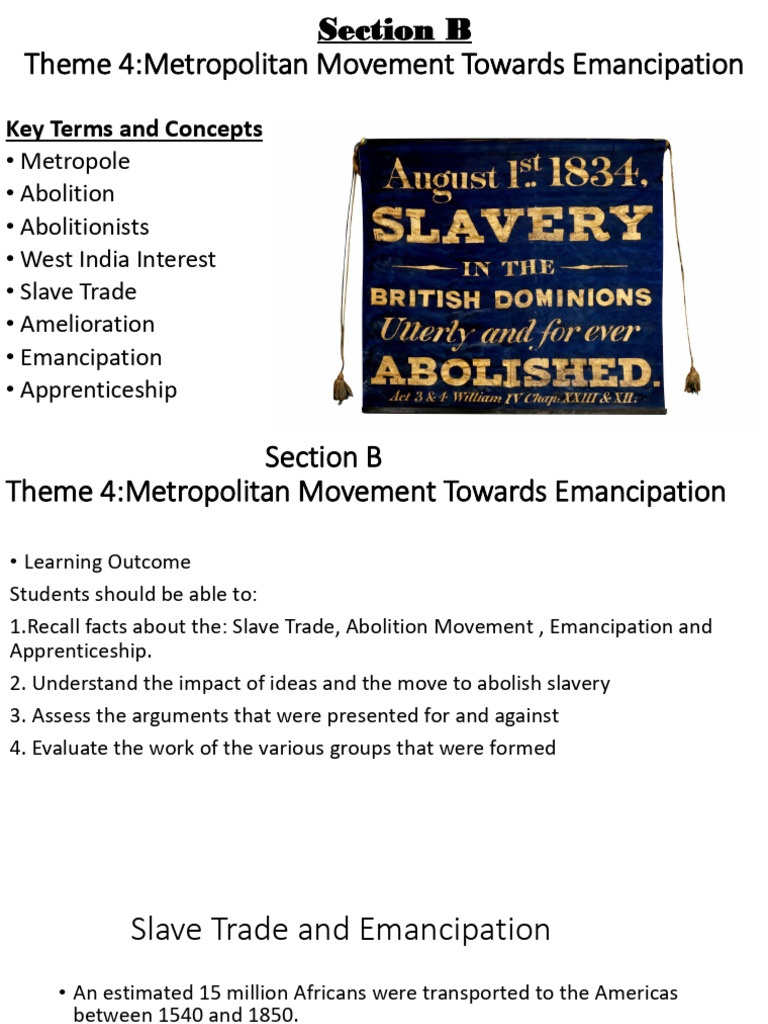 Section B

Theme 4:Metropolitan Movement Towards Emancipation

Key Terms and Concepts
• Metropole
• Abolition
• Abolitionists
• West India Interest
• Slave Trade
• Amelioration
• Emancipation
• Apprenticeship

August 1st 1834,
SLAVERY
IN THE
BRITISH DOMINIONS
Utterly and for ever
ABOLISHED.
Act 3 & 4 William IV Chap. XXIII & XII.

Section B

Theme 4:Metropolitan Movement Towards Emancipation

• Learning Outcome

Students should be able to:

1.Recall facts about the: Slave Trade, Abolition Movement , Emancipation and Apprenticeship.

2. Understand the impact of ideas and the move to abolish slavery

3. Assess the arguments that were presented for and against

4. Evaluate the work of the various groups that were formed

Slave Trade and Emancipation

• An estimated 15 million Africans were transported to the Americas between 1540 and 1850.